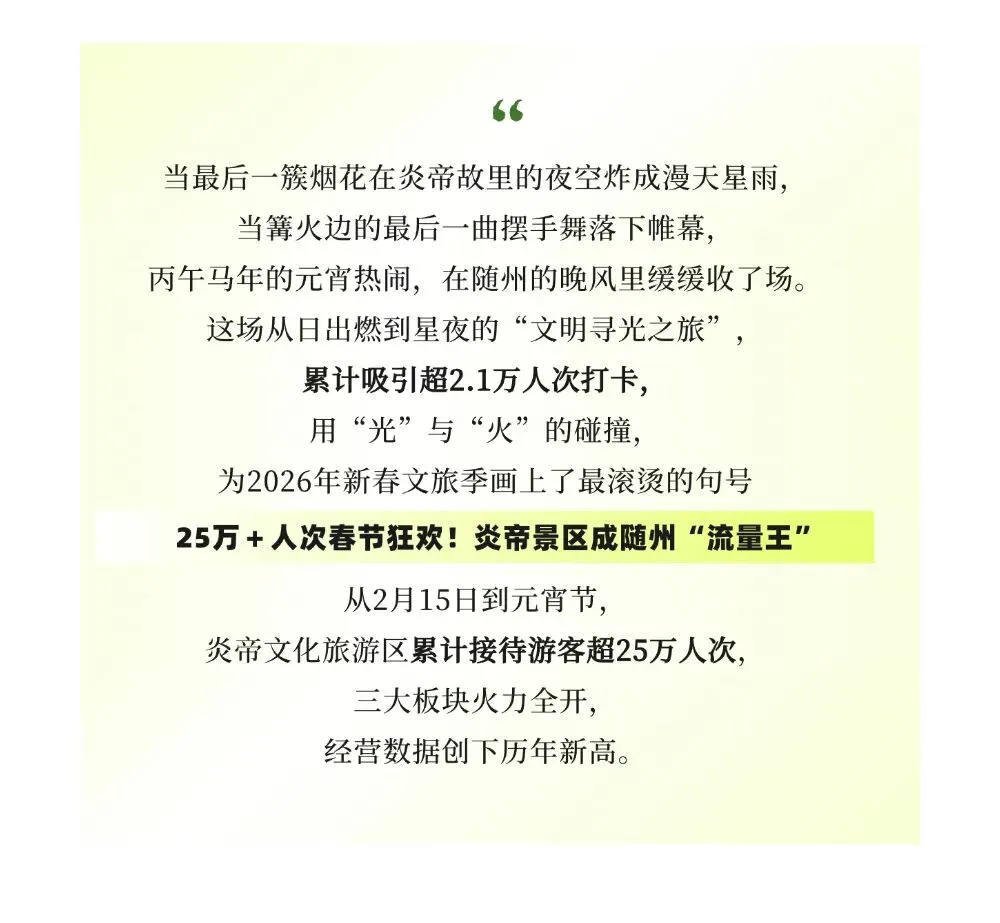 “

当最后一簇烟花在炎帝故里的夜空炸成漫天星雨，

当篝火边的最后一曲摆手舞落下帷幕，

丙午马年的元宵热闹，在随州的晚风里缓缓收了场。

这场从日出燃到星夜的“文明寻光之旅”，

累计吸引超2.1万人次打卡，

用“光”与“火”的碰撞，

为2026年新春文旅季画上了最滚烫的句号

25万+人次春节狂欢！炎帝景区成随州“流量王”

从2月15日到元宵节，

炎帝文化旅游区累计接待游客超25万人次，

三大板块火力全开，

经营数据创下历年新高。